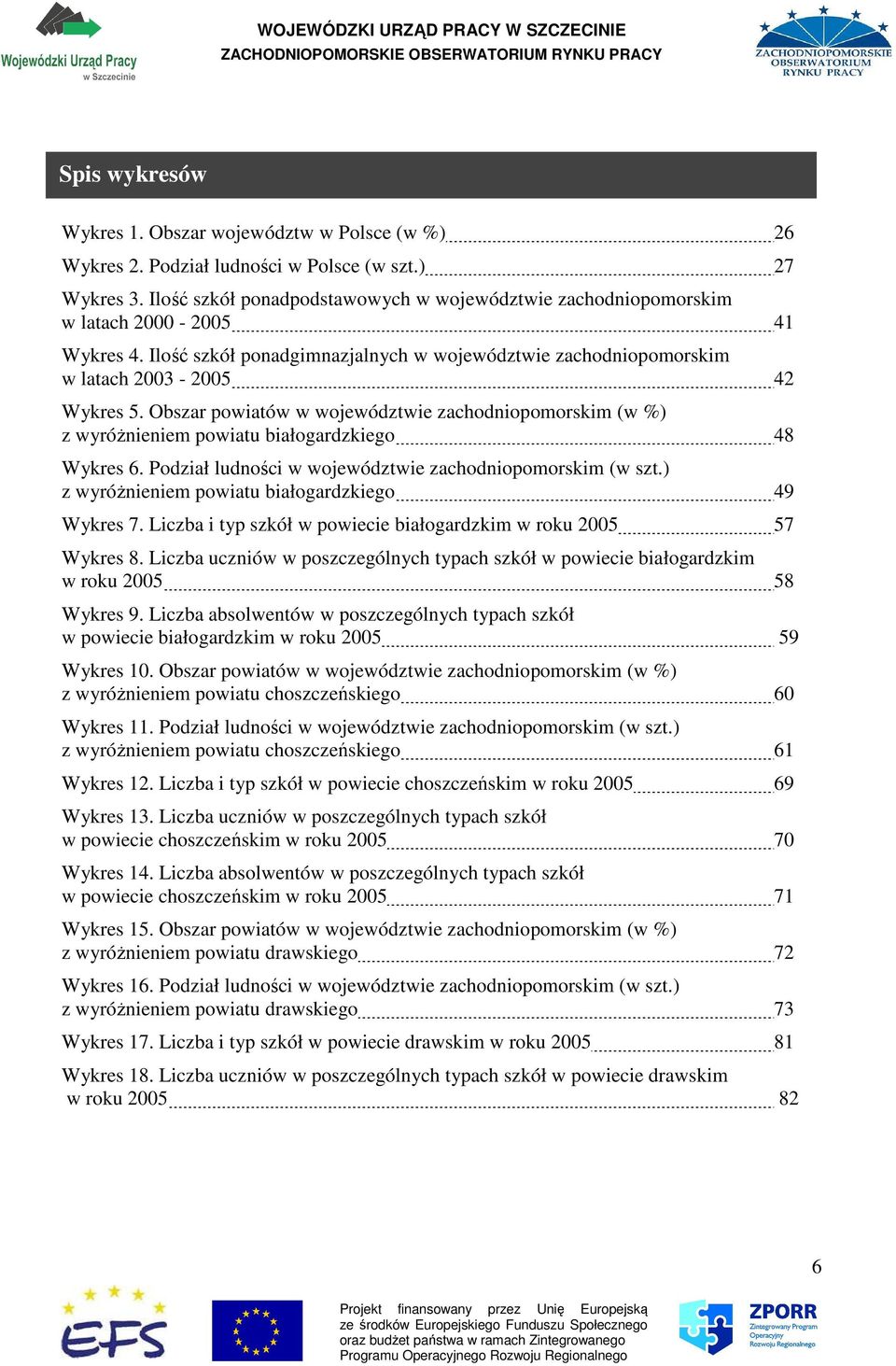 Wojewódzki Urząd Pracy w Szczecinie

WOJEWÓDZKI URZĄD PRACY W SZCZECINIE
ZACHODNIOPOMORSKIE OBSERWATORIUM RYNKU PRACY

ZACHODNIOPOMORSKIE OBSERWATORIUM RYNKU PRACY

Spis wykresów

Wykres 1. Obszar województw w Polsce (w %) 26

Wykres 2. Podział ludności w Polsce (w szt.) 27

Wykres 3. Ilość szkół ponadpodstawowych w województwie zachodniopomorskim w latach 2000 - 2005 41

Wykres 4. Ilość szkół ponadgimnazjalnych w województwie zachodniopomorskim w latach 2003 - 2005 42

Wykres 5. Obszar powiatów w województwie zachodniopomorskim (w %) z wyróżnieniem powiatu białogardzkiego 48

Wykres 6. Podział ludności w województwie zachodniopomorskim (w szt.) z wyróżnieniem powiatu białogardzkiego 49

Wykres 7. Liczba i typ szkół w powiecie białogardzkim w roku 2005 57

Wykres 8. Liczba uczniów w poszczególnych typach szkół w powiecie białogardzkim w roku 2005 58

Wykres 9. Liczba absolwentów w poszczególnych typach szkół w powiecie białogardzkim w roku 2005 59

Wykres 10. Obszar powiatów w województwie zachodniopomorskim (w %) z wyróżnieniem powiatu choszczeńskiego 60

Wykres 11. Podział ludności w województwie zachodniopomorskim (w szt.) z wyróżnieniem powiatu choszczeńskiego 61

Wykres 12. Liczba i typ szkół w powiecie choszczeńskim w roku 2005 69

Wykres 13. Liczba uczniów w poszczególnych typach szkół w powiecie choszczeńskim w roku 2005 70

Wykres 14. Liczba absolwentów w poszczególnych typach szkół w powiecie choszczeńskim w roku 2005 71

Wykres 15. Obszar powiatów w województwie zachodniopomorskim (w %) z wyróżnieniem powiatu drawskiego 72

Wykres 16. Podział ludności w województwie zachodniopomorskim (w szt.) z wyróżnieniem powiatu drawskiego 73

Wykres 17. Liczba i typ szkół w powiecie drawskim w roku 2005 81

Wykres 18. Liczba uczniów w poszczególnych typach szkół w powiecie drawskim w roku 2005 82

6

EFS

Projekt finansowany przez Unię Europejską ze środków Europejskiego Funduszu Społecznego oraz budżet państwa w ramach Zintegrowanego Programu Operacyjnego Rozwoju Regionalnego

ZPORR Zintegrowany Program Operacyjny Rozwoju Regionalnego